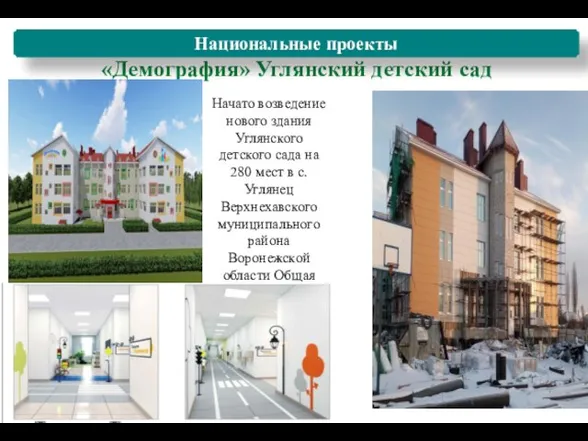 Национальные проекты
«Демография» Углянский детский сад

Начато возведение нового здания Углянского детского сада на 280 мест в с. Углянец Верхнехавского муниципального района Воронежской области Общая